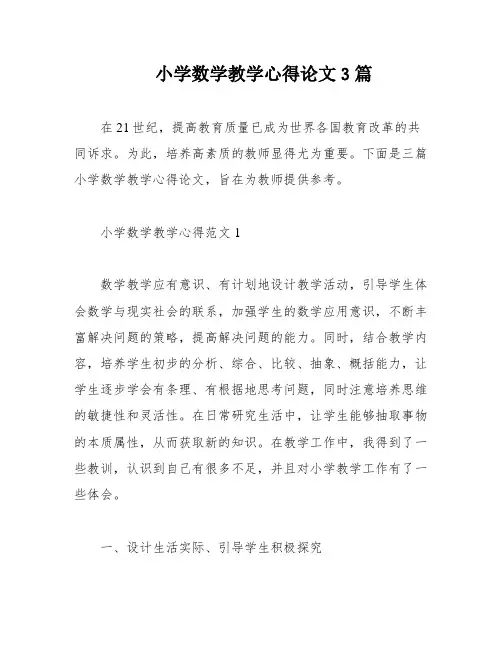 小学数学教学心得论文3篇

在21世纪，提高教育质量已成为世界各国教育改革的共同诉求。为此，培养高素质的教师显得尤为重要。下面是三篇小学数学教学心得论文，旨在为教师提供参考。

小学数学教学心得范文1

数学教学应有意识、有计划地设计教学活动，引导学生体会数学与现实社会的联系，加强学生的数学应用意识，不断丰富解决问题的策略，提高解决问题的能力。同时，结合教学内容，培养学生初步的分析、综合、比较、抽象、概括能力，让学生逐步学会有条理、有根据地思考问题，同时注意培养思维的敏捷性和灵活性。在日常研究生活中，让学生能够抽取事物的本质属性，从而获取新的知识。在教学工作中，我得到了一些教训，认识到自己有很多不足，并且对小学教学工作有了一些体会。

一、设计生活实际、引导学生积极探究